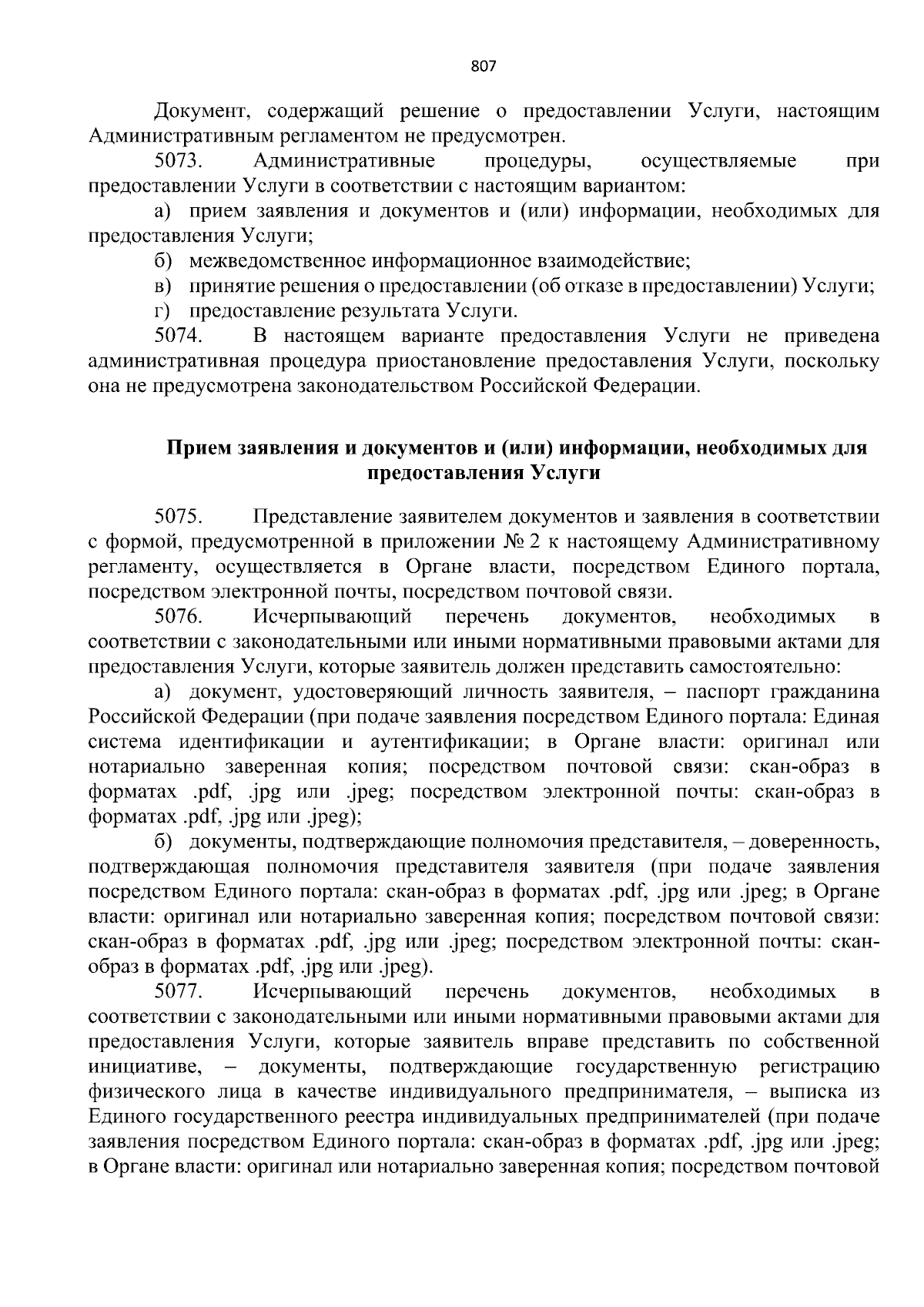 807

Документ, содержащий решение о предоставлении Услуги, настоящим Административным регламентом не предусмотрен.

5073. Административные процедуры, осуществляемые при предоставлении Услуги в соответствии с настоящим вариантом:

а) прием заявления и документов и (или) информации, необходимых для предоставления Услуги;

б) межведомственное информационное взаимодействие;

в) принятие решения о предоставлении (об отказе в предоставлении) Услуги;

г) предоставление результата Услуги.

5074. В настоящем варианте предоставления Услуги не приведена административная процедура приостановление предоставления Услуги, поскольку она не предусмотрена законодательством Российской Федерации.

Прием заявления и документов и (или) информации, необходимых для предоставления Услуги

5075. Представление заявителем документов и заявления в соответствии с формой, предусмотренной в приложении № 2 к настоящему Административному регламенту, осуществляется в Органе власти, посредством Единого портала, посредством электронной почты, посредством почтовой связи.

5076. Исчерпывающий перечень документов, необходимых в соответствии с законодательными или иными нормативными правовыми актами для предоставления Услуги, которые заявитель должен представить самостоятельно:

а) документ, удостоверяющий личность заявителя, – паспорт гражданина Российской Федерации (при подаче заявления посредством Единого портала: Единая система идентификации и аутентификации; в Органе власти: оригинал или нотариально заверенная копия; посредством почтовой связи: скан-образ в форматах .pdf, .jpg или .jpeg; посредством электронной почты: скан-образ в форматах .pdf, .jpg или .jpeg);

б) документы, подтверждающие полномочия представителя, – доверенность, подтверждающая полномочия представителя заявителя (при подаче заявления посредством Единого портала: скан-образ в форматах .pdf, .jpg или .jpeg; в Органе власти: оригинал или нотариально заверенная копия; посредством почтовой связи: скан-образ в форматах .pdf, .jpg или .jpeg; посредством электронной почты: скан-образ в форматах .pdf, .jpg или .jpeg).

5077. Исчерпывающий перечень документов, необходимых в соответствии с законодательными или иными нормативными правовыми актами для предоставления Услуги, которые заявитель вправе представить по собственной инициативе, – документы, подтверждающие государственную регистрацию физического лица в качестве индивидуального предпринимателя, – выписка из Единого государственного реестра индивидуальных предпринимателей (при подаче заявления посредством Единого портала: скан-образ в форматах .pdf, .jpg или .jpeg; в Органе власти: оригинал или нотариально заверенная копия; посредством почтовой